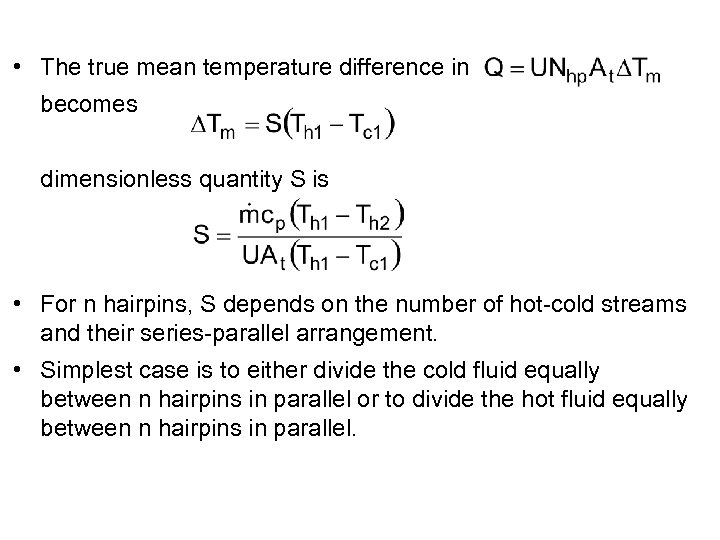 • The true mean temperature difference in $Q = UN_{hp}A_t\Delta T_m$ becomes

$\Delta T_m = S(T_{h1} - T_{c1})$

dimensionless quantity S is

$S = \frac{\dot{m}c_p(T_{h1} - T_{h2})}{UA_t(T_{h1} - T_{c1})}$

• For n hairpins, S depends on the number of hot-cold streams and their series-parallel arrangement.

• Simplest case is to either divide the cold fluid equally between n hairpins in parallel or to divide the hot fluid equally between n hairpins in parallel.